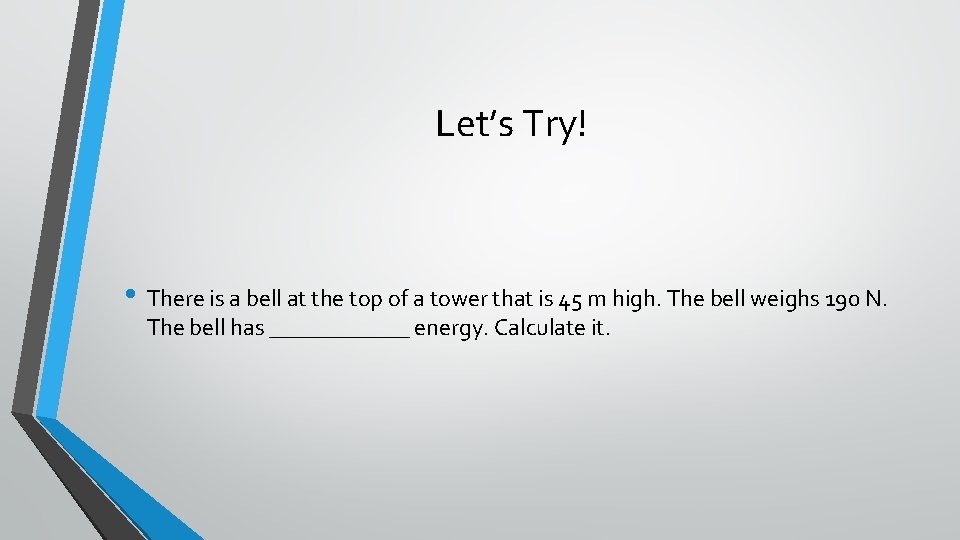 Let’s Try!

• There is a bell at the top of a tower that is 45 m high. The bell weighs 190 N. The bell has ____________ energy. Calculate it.